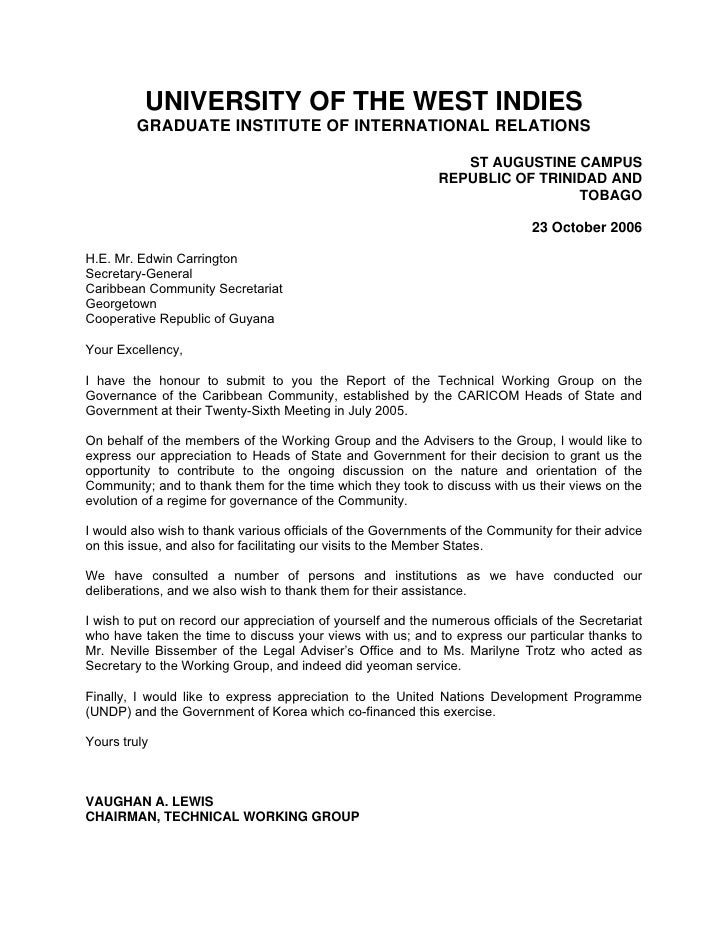 UNIVERSITY OF THE WEST INDIES
GRADUATE INSTITUTE OF INTERNATIONAL RELATIONS

ST AUGUSTINE CAMPUS
REPUBLIC OF TRINIDAD AND TOBAGO

23 October 2006

H.E. Mr. Edwin Carrington
Secretary-General
Caribbean Community Secretariat
Georgetown
Cooperative Republic of Guyana

Your Excellency,

I have the honour to submit to you the Report of the Technical Working Group on the Governance of the Caribbean Community, established by the CARICOM Heads of State and Government at their Twenty-Sixth Meeting in July 2005.

On behalf of the members of the Working Group and the Advisers to the Group, I would like to express our appreciation to Heads of State and Government for their decision to grant us the opportunity to contribute to the ongoing discussion on the nature and orientation of the Community; and to thank them for the time which they took to discuss with us their views on the evolution of a regime for governance of the Community.

I would also wish to thank various officials of the Governments of the Community for their advice on this issue, and also for facilitating our visits to the Member States.

We have consulted a number of persons and institutions as we have conducted our deliberations, and we also wish to thank them for their assistance.

I wish to put on record our appreciation of yourself and the numerous officials of the Secretariat who have taken the time to discuss your views with us; and to express our particular thanks to Mr. Neville Bissember of the Legal Adviser's Office and to Ms. Marilyne Trotz who acted as Secretary to the Working Group, and indeed did yeoman service.

Finally, I would like to express appreciation to the United Nations Development Programme (UNDP) and the Government of Korea which co-financed this exercise.

Yours truly

VAUGHAN A. LEWIS
CHAIRMAN, TECHNICAL WORKING GROUP